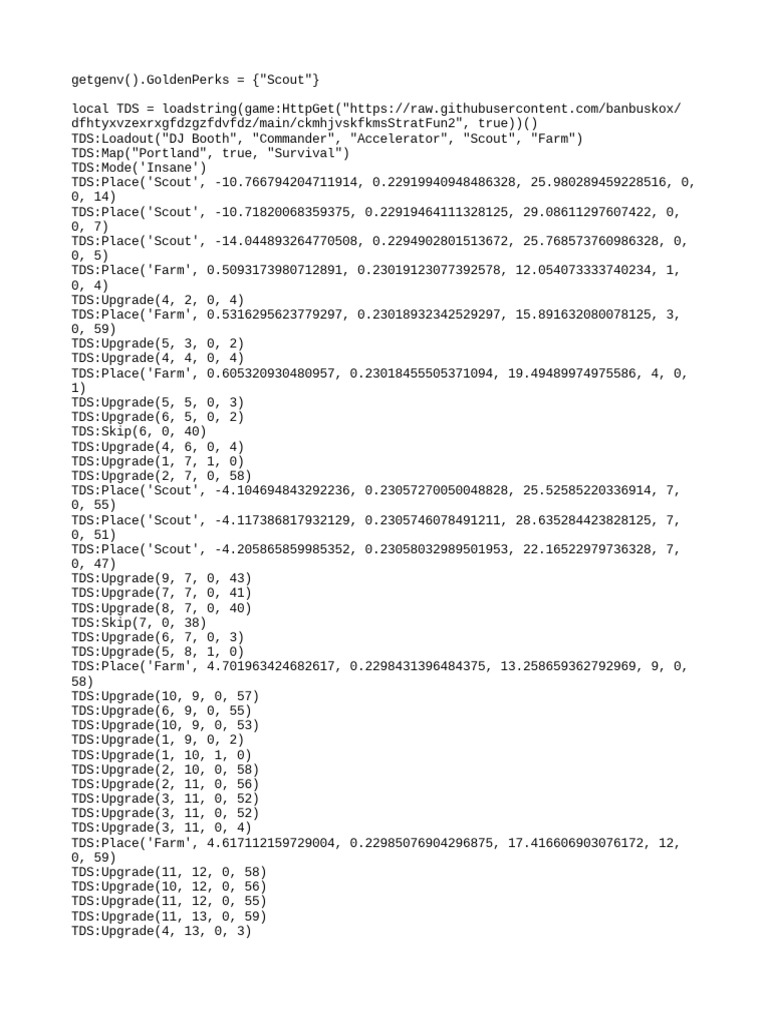 getgenv().GoldenPerks = {"Scout"}

local TDS = loadstring(game:HttpGet("https://raw.githubusercontent.com/banbuskox/dfhtyxvzexrxgfdzgzfdvfdz/main/ckmhjvskfkmsStratFun2", true))()
TDS:Loadout("DJ Booth", "Commander", "Accelerator", "Scout", "Farm")
TDS:Map("Portland", true, "Survival")
TDS:Mode('Insane')
TDS:Place('Scout', -10.766794204711914, 0.22919940948486328, 25.980289459228516, 0, 0, 14)
TDS:Place('Scout', -10.71820068359375, 0.22919464111328125, 29.08611297607422, 0, 0, 7)
TDS:Place('Scout', -14.044893264770508, 0.2294902801513672, 25.768573760986328, 0, 0, 5)
TDS:Place('Farm', 0.5093173980712891, 0.23019123077392578, 12.054073333740234, 1, 0, 4)
TDS:Upgrade(4, 2, 0, 4)
TDS:Place('Farm', 0.5316295623779297, 0.23018932342529297, 15.891632080078125, 3, 0, 59)
TDS:Upgrade(5, 3, 0, 2)
TDS:Upgrade(4, 4, 0, 4)
TDS:Place('Farm', 0.605320930480957, 0.23018455505371094, 19.49489974975586, 4, 0, 1)
TDS:Upgrade(5, 5, 0, 3)
TDS:Upgrade(6, 5, 0, 2)
TDS:Skip(6, 0, 40)
TDS:Upgrade(4, 6, 0, 4)
TDS:Upgrade(1, 7, 1, 0)
TDS:Upgrade(2, 7, 0, 58)
TDS:Place('Scout', -4.104694843292236, 0.23057270050048828, 25.52585220336914, 7, 0, 55)
TDS:Place('Scout', -4.117386817932129, 0.2305746078491211, 28.635284423828125, 7, 0, 51)
TDS:Place('Scout', -4.205865859985352, 0.23058032989501953, 22.16522979736328, 7, 0, 47)
TDS:Upgrade(9, 7, 0, 43)
TDS:Upgrade(7, 7, 0, 41)
TDS:Upgrade(8, 7, 0, 40)
TDS:Skip(7, 0, 38)
TDS:Upgrade(6, 7, 0, 3)
TDS:Upgrade(5, 8, 1, 0)
TDS:Place('Farm', 4.701963424682617, 0.2298431396484375, 13.258659362792969, 9, 0, 58)
TDS:Upgrade(10, 9, 0, 57)
TDS:Upgrade(6, 9, 0, 55)
TDS:Upgrade(10, 9, 0, 53)
TDS:Upgrade(1, 9, 0, 2)
TDS:Upgrade(1, 10, 1, 0)
TDS:Upgrade(2, 10, 0, 58)
TDS:Upgrade(2, 11, 0, 56)
TDS:Upgrade(3, 11, 0, 52)
TDS:Upgrade(3, 11, 0, 52)
TDS:Upgrade(3, 11, 0, 4)
TDS:Place('Farm', 4.617112159729004, 0.22985076904296875, 17.416606903076172, 12, 0, 59)
TDS:Upgrade(11, 12, 0, 58)
TDS:Upgrade(10, 12, 0, 56)
TDS:Upgrade(11, 12, 0, 55)
TDS:Upgrade(11, 13, 0, 59)
TDS:Upgrade(4, 13, 0, 3)